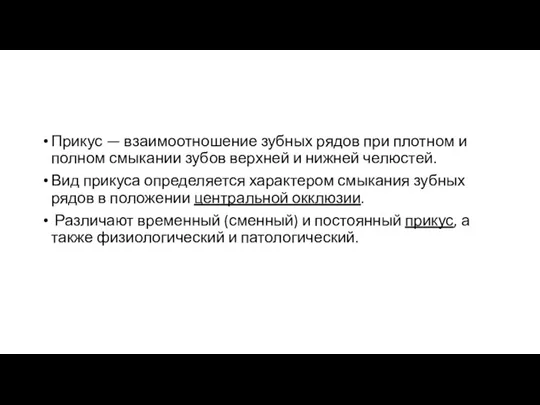 • Прикус — взаимоотношение зубных рядов при плотном и полном смыкании зубов верхней и нижней челюстей.

• Вид прикуса определяется характером смыкания зубных рядов в положении центральной окклюзии.

• Различают временный (сменный) и постоянный прикус, а также физиологический и патологический.